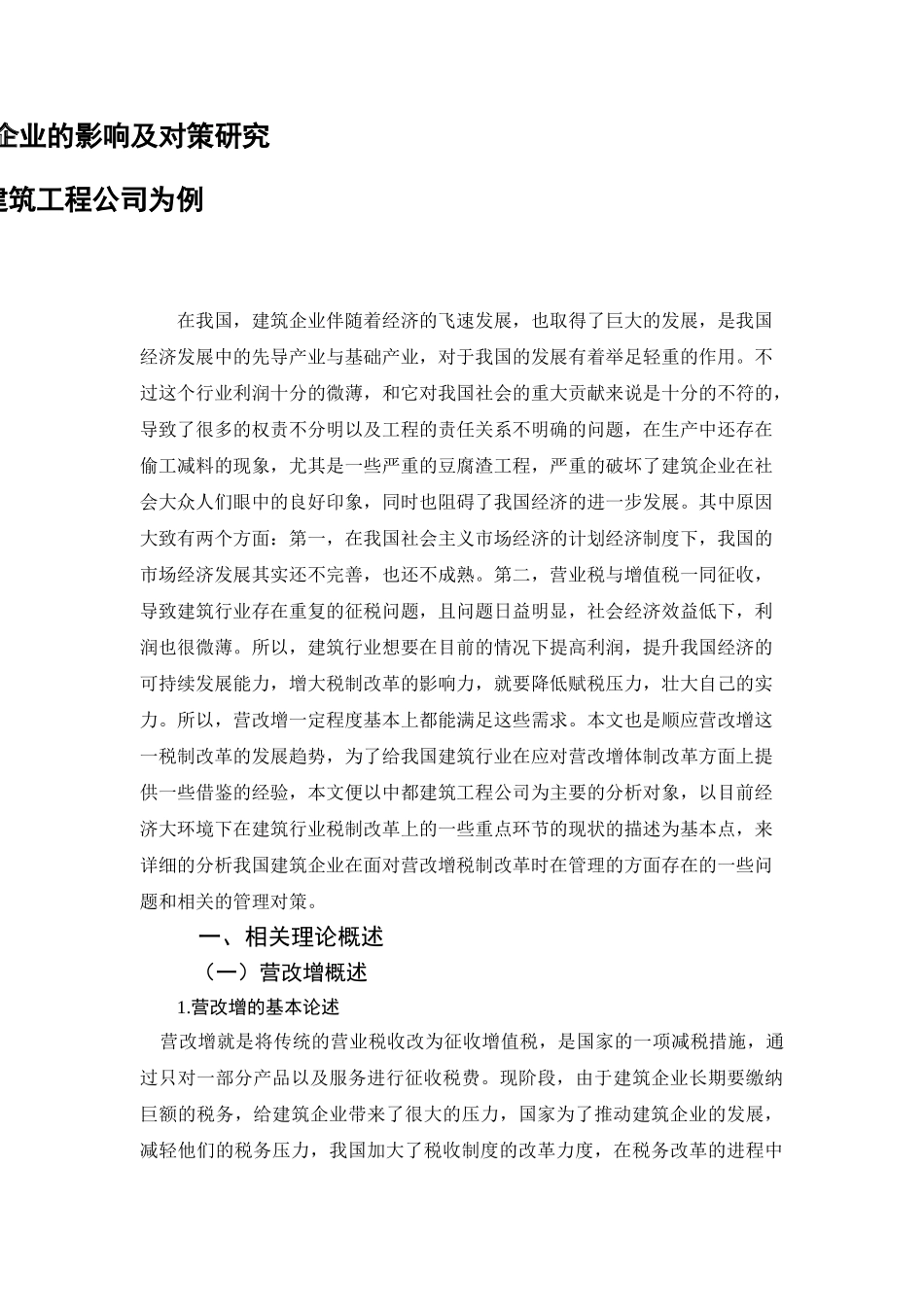 企业的影响及对策研究

建筑工程公司为例

在我国，建筑企业伴随着经济的飞速发展，也取得了巨大的发展，是我国经济发展中的先导产业与基础产业，对于我国的发展有着举足轻重的作用。不过这个行业利润十分的微薄，和它对我国社会的重大贡献来说是十分的不符的，导致了很多的权责不分明以及工程的责任关系不明确的问题，在生产中还存在偷工减料的现象，尤其是一些严重的豆腐渣工程，严重的破坏了建筑企业在社会大众人们眼中的良好印象，同时也阻碍了我国经济的进一步发展。其中原因大致有两个方面：第一，在我国社会主义市场经济的计划经济制度下，我国的市场经济发展其实还不完善，也还不成熟。第二，营业税与增值税一同征收，导致建筑行业存在重复的征税问题，且问题日益明显，社会经济效益低下，利润也很微薄。所以，建筑行业想要在目前的情况下提高利润，提升我国经济的可持续发展能力，增大税制改革的影响力，就要降低赋税压力，壮大自己的实力。所以，营改增一定程度基本上都能满足这些需求。本文也是顺应营改增这一税制改革的发展趋势，为了给我国建筑行业在应对营改增体制改革方面上提供一些借鉴的经验，本文便以中都建筑工程公司为主要的分析对象，以目前经济大环境下在建筑行业税制改革上的一些重点环节的现状的描述为基本点，来详细的分析我国建筑企业在面对营改增税制改革时在管理的方面存在的一些问题和相关的管理对策。

一、相关理论概述

（一）营改增概述

1.营改增的基本论述

营改增就是将传统的营业税收改为征收增值税，是国家的一项减税措施，通过只对一部分产品以及服务进行征收税费。现阶段，由于建筑企业长期要缴纳巨额的税务，给建筑企业带来了很大的压力，国家为了推动建筑企业的发展，减轻他们的税务压力，我国加大了税收制度的改革力度，在税务改革的进程中